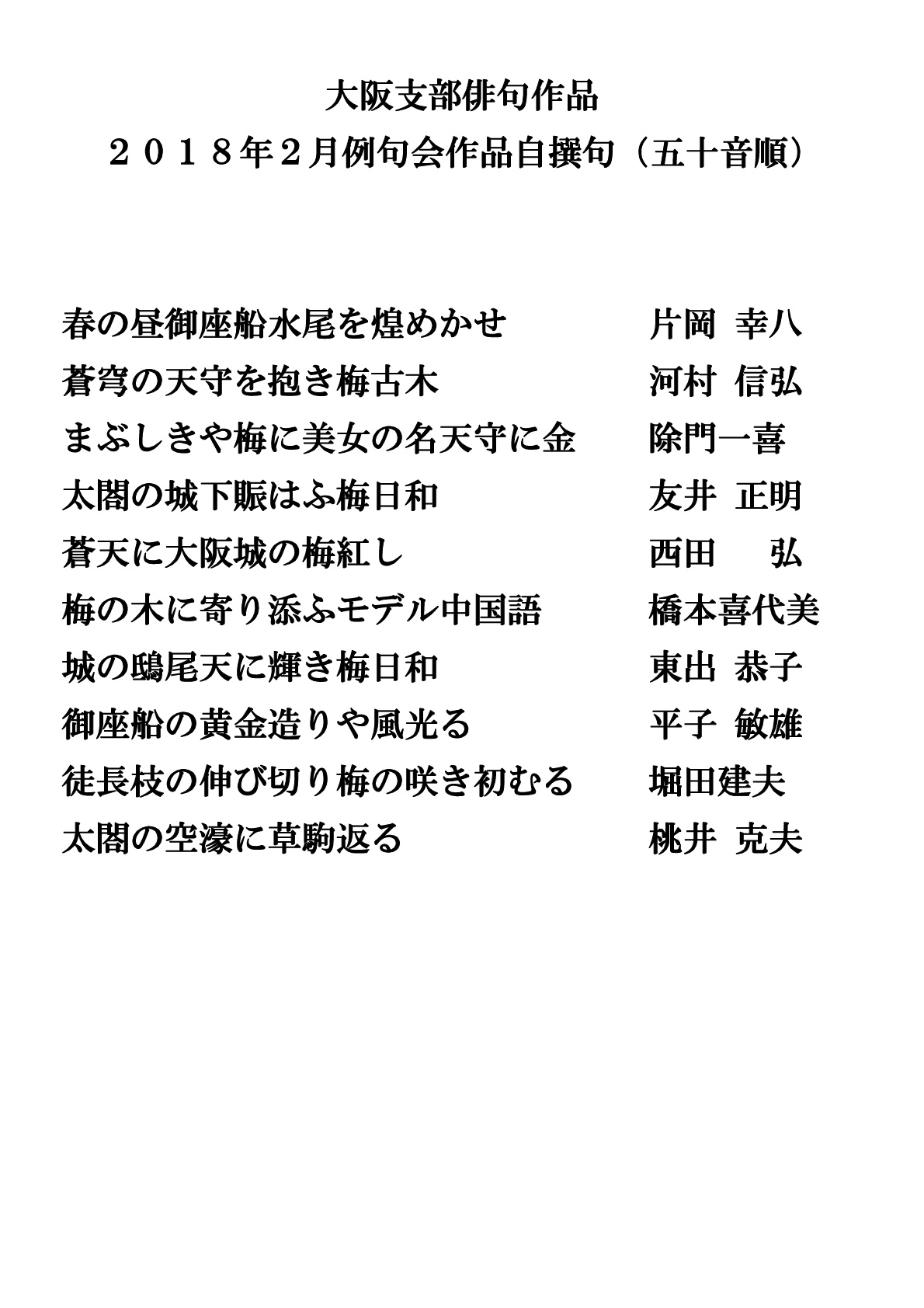 大阪支部俳句作品
２０１８年２月例句会作品自撰句（五十音順）

春の昼御座船水尾を煌めかせ　　　片岡　幸八
蒼穹の天守を抱き梅古木　　　河村　信弘
まぶしきや梅に美女の名天守に金　　　除門一喜
太閤の城下賑はふ梅日和　　　友井　正明
蒼天に大阪城の梅紅し　　　西田　　弘
梅の木に寄り添ふモデル中国語　　　橋本喜代美
城の鴟尾天に輝き梅日和　　　東出　恭子
御座船の黄金造りや風光る　　　平子　敏雄
徒長枝の伸び切り梅の咲き初むる　　　堀田建夫
太閤の空濠に草駒返る　　　桃井　克夫